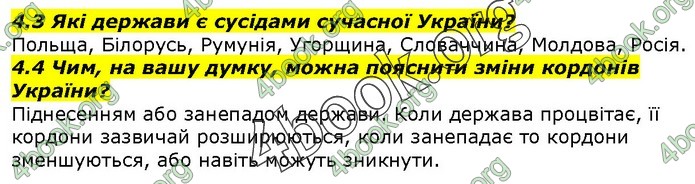 4.3 Які держави є сусідами сучасної України?
Польща, Білорусь, Румунія, Угорщина, Словаччина, Молдова, Росія.
4.4 Чим, на вашу думку, можна пояснити зміни кордонів України?
Піднесенням або занепадом держави. Коли держава процвітає, її кордони зазвичай розширюються, коли занепадає то кордони зменшуються, або навіть можуть зникнути.

4book.org